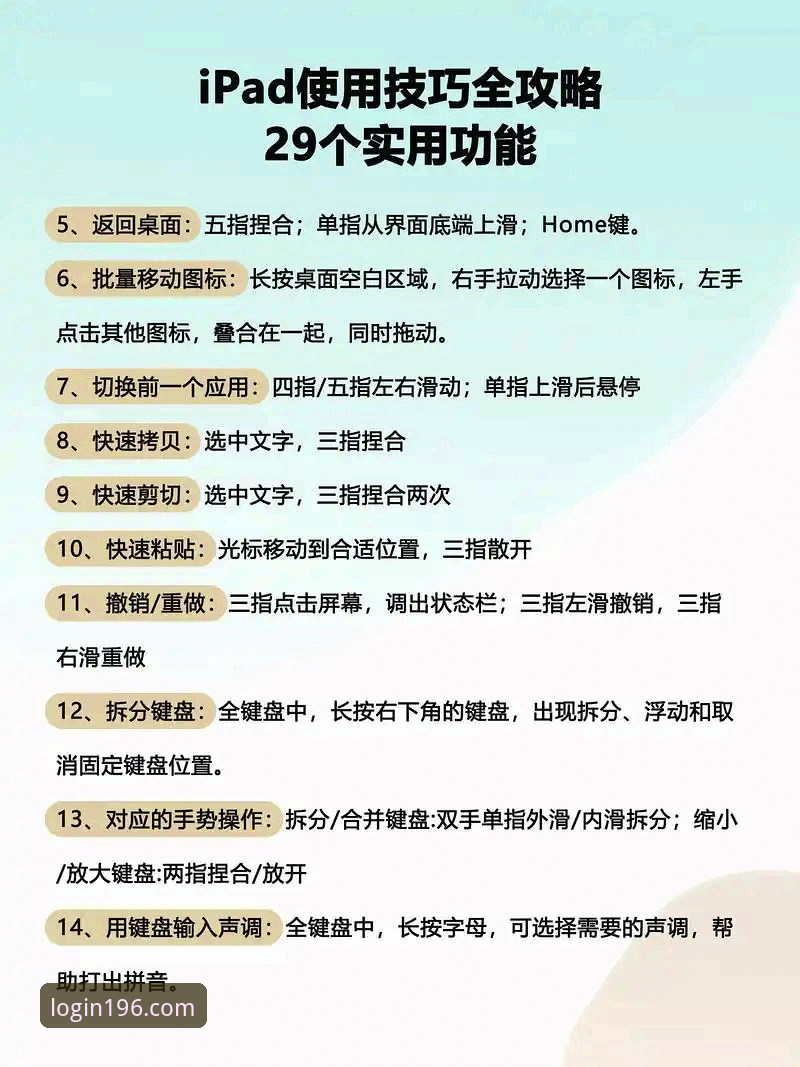 iPad使用技巧全攻略
29个实用功能

5、返回桌面：五指捏合；单指从界面底端上滑；Home键。

6、批量移动图标：长按桌面空白区域，右手拉动选择一个图标，左手点击其他图标，叠合在一起，同时拖动。

7、切换前一个应用：四指/五指左右滑动；单指上滑后悬停

8、快速拷贝：选中文字，三指捏合

9、快速剪切：选中文字，三指捏合两次

10、快速粘贴：光标移动到合适位置，三指散开

11、撤销/重做：三指点击屏幕，调出状态栏；三指左滑撤销，三指右滑重做

12、拆分键盘：全键盘中，长按右下角的键盘，出现拆分、浮动和取消固定键盘位置。

13、对应的手势操作：拆分/合并键盘:双手单指外滑/内滑拆分；缩小/放大键盘:两指捏合/放开

14、用键盘输入声调：全键盘中，长按字母，可选择需要的声调，帮助打出拼音。

login196.com